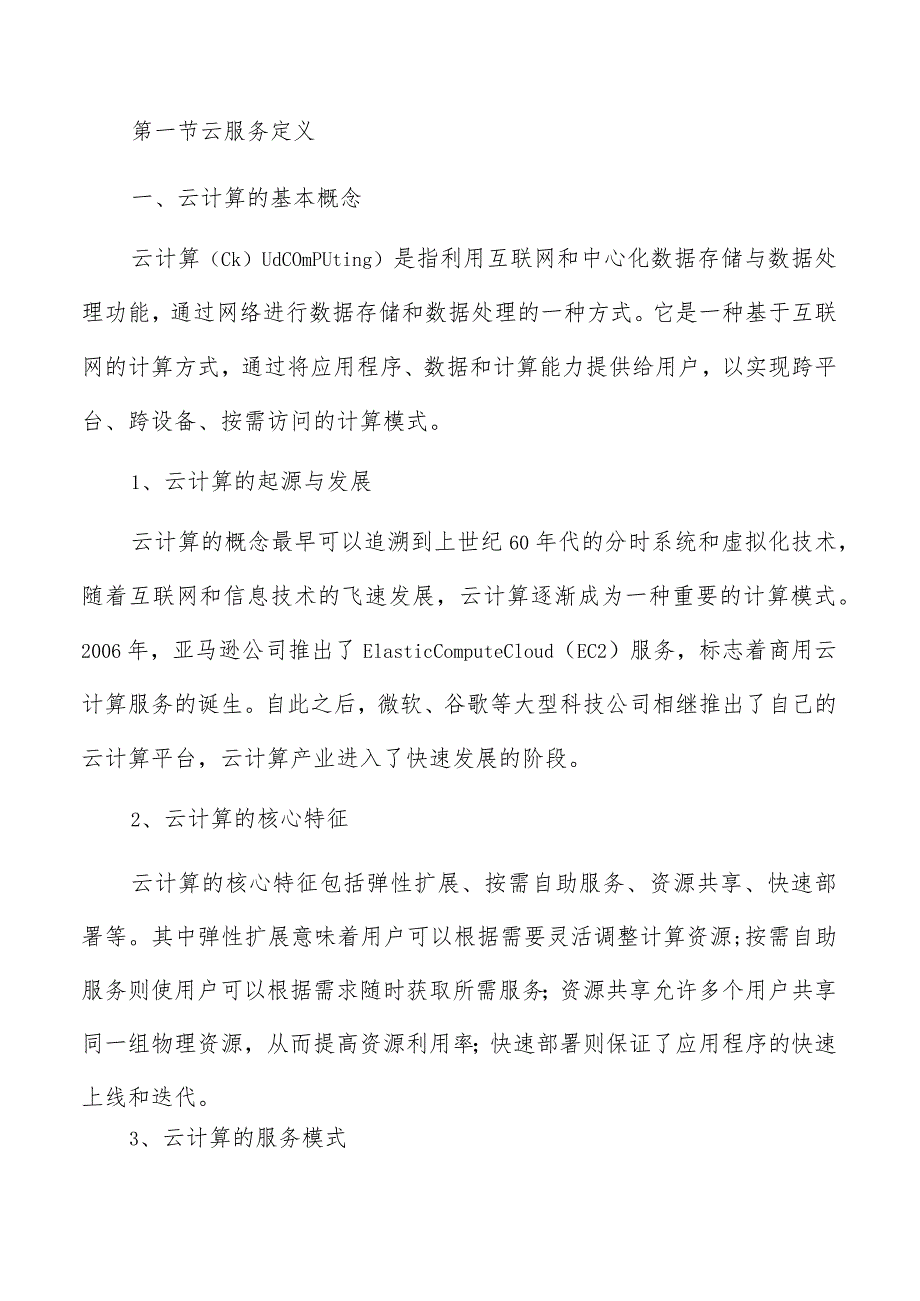 第一节云服务定义

一、云计算的基本概念

云计算（Ck）UdCOmPUting）是指利用互联网和中心化数据存储与数据处理功能，通过网络进行数据存储和数据处理的一种方式。它是一种基于互联网的计算方式，通过将应用程序、数据和计算能力提供给用户，以实现跨平台、跨设备、按需访问的计算模式。

1、云计算的起源与发展

云计算的概念最早可以追溯到上世纪60年代的分时系统和虚拟化技术，随着互联网和信息技术的飞速发展，云计算逐渐成为一种重要的计算模式。2006年，亚马逊公司推出了ElasticComputeCloud（EC2）服务，标志着商用云计算服务的诞生。自此之后，微软、谷歌等大型科技公司相继推出了自己的云计算平台，云计算产业进入了快速发展的阶段。

2、云计算的核心特征

云计算的核心特征包括弹性扩展、按需自助服务、资源共享、快速部署等。其中弹性扩展意味着用户可以根据需要灵活调整计算资源;按需自助服务则使用户可以根据需求随时获取所需服务;资源共享允许多个用户共享同一组物理资源，从而提高资源利用率;快速部署则保证了应用程序的快速上线和迭代。

3、云计算的服务模式